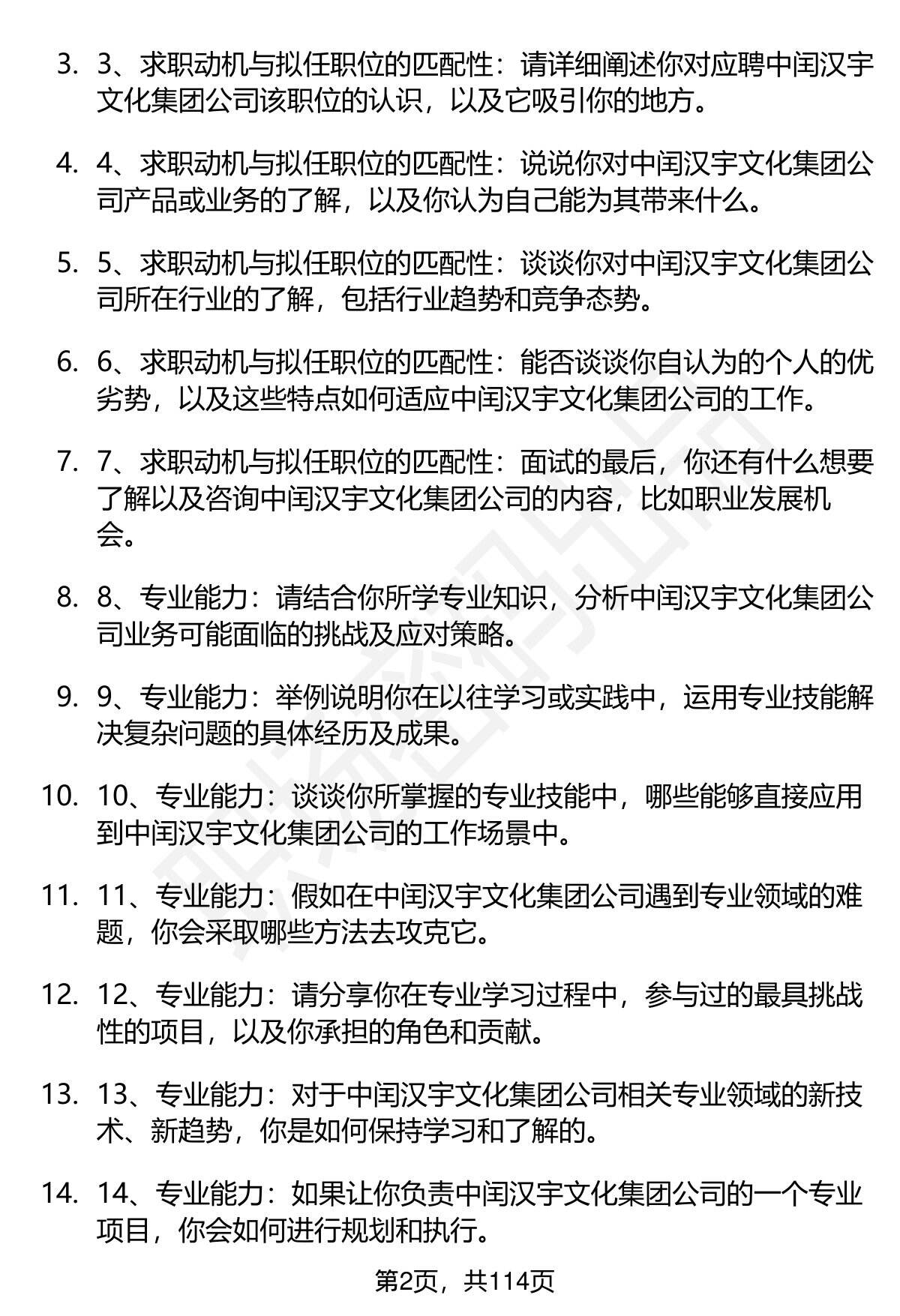 3. 3、求职动机与拟任职位的匹配性：请详细阐述你对应聘中闰汉宇文化集团公司该职位的认识，以及它吸引你的地方。

4. 4、求职动机与拟任职位的匹配性：说说你对中闰汉宇文化集团公司产品或业务的了解，以及你认为自己能为其带来什么。

5. 5、求职动机与拟任职位的匹配性：谈谈你对中闰汉宇文化集团公司所在行业的了解，包括行业趋势和竞争态势。

6. 6、求职动机与拟任职位的匹配性：能否谈谈你自认为的个人的优劣势，以及这些特点如何适应中闰汉宇文化集团公司的工作。

7. 7、求职动机与拟任职位的匹配性：面试的最后，你还有什么想要了解以及咨询中闰汉宇文化集团公司的内容，比如职业发展机会。

8. 8、专业能力：请结合你所学专业知识，分析中闰汉宇文化集团公司业务可能面临的挑战及应对策略。

9. 9、专业能力：举例说明你在以往学习或实践中，运用专业技能解决复杂问题的具体经历及成果。

10. 10、专业能力：谈谈你所掌握的专业技能中，哪些能够直接应用到中闰汉宇文化集团公司的工作场景中。

11. 11、专业能力：假如在中闰汉宇文化集团公司遇到专业领域的难题，你会采取哪些方法去攻克它。

12. 12、专业能力：请分享你在专业学习过程中，参与过的最具挑战性的项目，以及你承担的角色和贡献。

13. 13、专业能力：对于中闰汉宇文化集团公司相关专业领域的新技术、新趋势，你是如何保持学习和了解的。

14. 14、专业能力：如果让你负责中闰汉宇文化集团公司的一个专业项目，你会如何进行规划和执行。

第2页，共114页